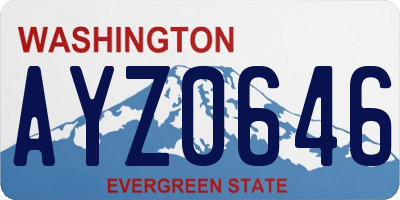 WASHINGTON
AYZ0646
EVERGREEN STATE